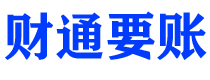 财通要账